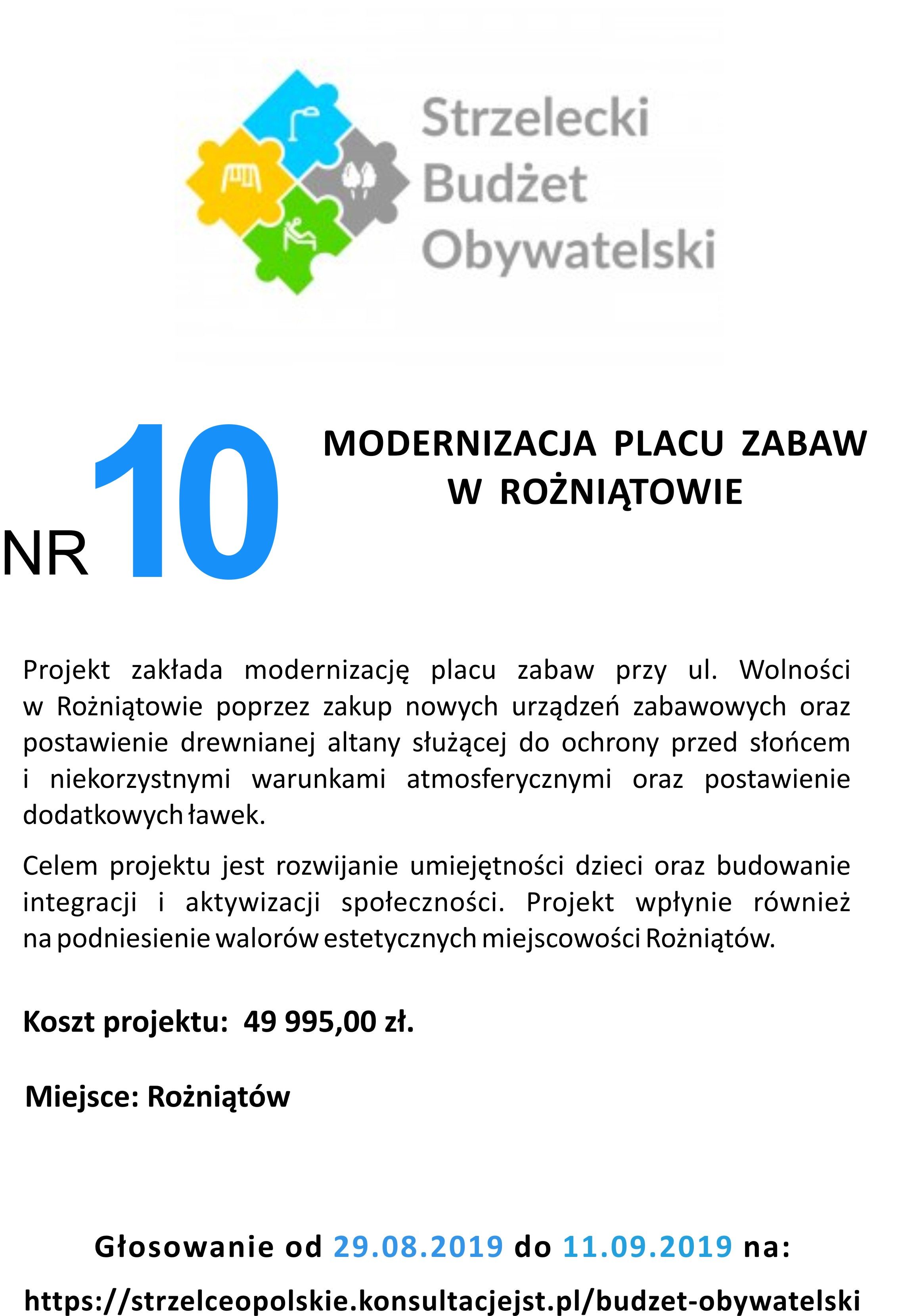 Strzelecki Budżet Obywatelski

NR 10

MODERNIZACJA PLACU ZABAW W ROŻNIĄTOWIE

Projekt zakłada modernizację placu zabaw przy ul. Wolności w Rożniątowie poprzez zakup nowych urządzeń zabawowych oraz postawienie drewnianej altany służącej do ochrony przed słońcem i niekorzystnymi warunkami atmosferycznymi oraz postawienie dodatkowych ławek.

Celem projektu jest rozwijanie umiejętności dzieci oraz budowanie integracji i aktywizacji społeczności. Projekt wpłynie również na podniesienie walorów estetycznych miejscowości Rożniątów.

Koszt projektu: 49 995,00 zł.

Miejsce: Rożniątów

Głosowanie od 29.08.2019 do 11.09.2019 na:

https://strzelceopolskie.konsultacjejst.pl/budzet-obywatelski